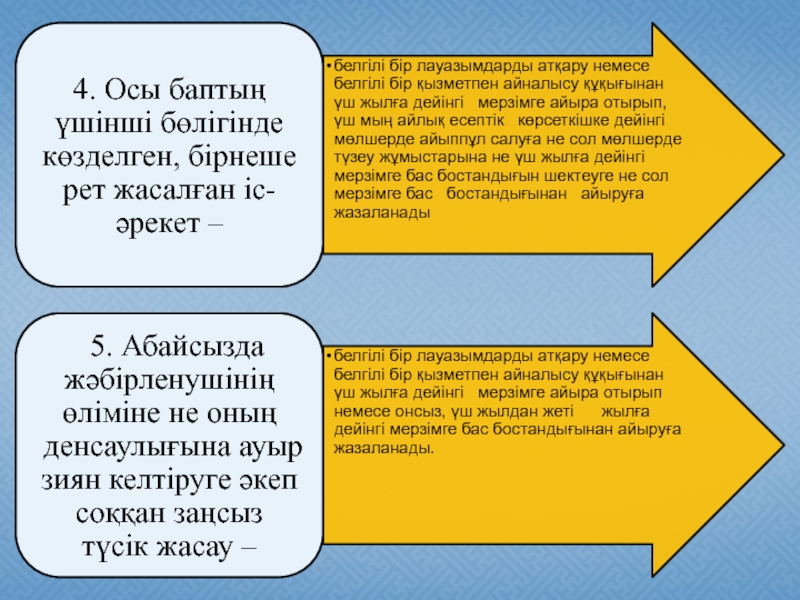 4. Осы баптың үшінші бөлігінде көзделген, бірнеше рет жасалған іс-әрекет –

• белгілі бір лауазымдарды атқару немесе белгілі бір қызметпен айналысу құқығынан үш жылға дейінгі мерзімге айыра отырып, үш мың айлық есептік көрсеткішке дейінгі мөлшерде айыппұл салуға не сол мөлшерде түзеу жұмыстарына не үш жылға дейінгі мерзімге бас бостандығын шектеуге не сол мерзімге бас бостандығынан айыруға жазаланады

5. Абайсызда жәбірленушінің өліміне не оның денсаулығына ауыр зиян келтіруге әкеп соққан заңсыз түсік жасау –

• белгілі бір лауазымдарды атқару немесе белгілі бір қызметпен айналысу құқығынан үш жылға дейінгі мерзімге айыра отырып немесе онсыз, үш жылдан жеті жылға дейінгі мерзімге бас бостандығынан айыруға жазаланады.